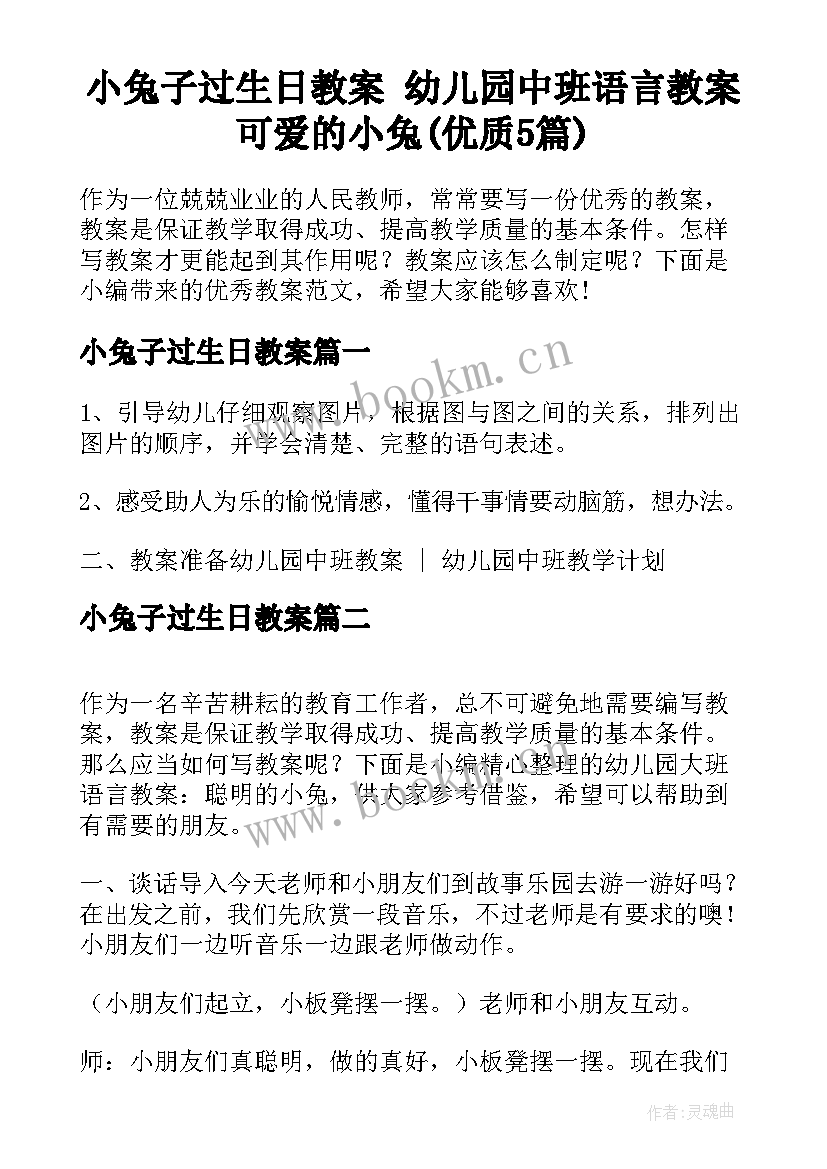 小兔子过生日教案 幼儿园中班语言教案可爱的小兔(优质5篇)

作为一位兢兢业业的人民教师，常常要写一份优秀的教案，教案是保证教学取得成功、提高教学质量的基本条件。怎样写教案才更能起到其作用呢？教案应该怎么制定呢？下面是小编带来的优秀教案范文，希望大家能够喜欢！

小兔子过生日教案篇一

www.bookm.cn

1、引导幼儿仔细观察图片，根据图与图之间的关系，排列出图片的顺序，并学会清楚、完整的语句表述。

2、感受助人为乐的愉悦情感，懂得干事情要动脑筋，想办法。

二、教案准备幼儿园中班教案 ｜ 幼儿园中班教学计划

小兔子过生日教案篇二

作为一名辛苦耕耘的教育工作者，总不可避免地需要编写教案，教案是保证教学取得成功、提高教学质量的基本条件。那么应当如何写教案呢？下面是小编精心整理的幼儿园大班语言教案：聪明的小兔，供大家参考借鉴，希望可以帮助到有需要的朋友。

www.bookm.cn

一、谈话导入今天老师和小朋友们到故事乐园去游一游好吗？在出发之前，我们先欣赏一段音乐，不过老师是有要求的噢！小朋友们一边听音乐一边跟老师做动作。

（小朋友们起立，小板凳摆一摆。）老师和小朋友互动。

师：小朋友们真聪明，做的真好，小板凳摆一摆。现在我们

作者：灵魂曲